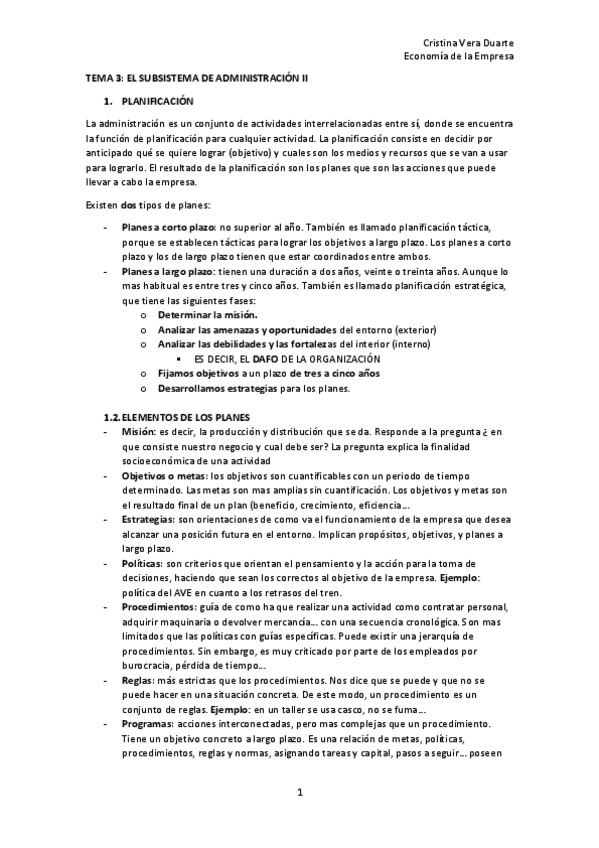 Cristina Vera Duarte
Economía de la Empresa

TEMA 3: EL SUBSISTEMA DE ADMINISTRACIÓN II

1. PLANIFICACIÓN

La administración es un conjunto de actividades interrelacionadas entre sí, donde se encuentra la función de planificación para cualquier actividad. La planificación consiste en decidir por anticipado qué se quiere lograr (objetivo) y cuales son los medios y recursos que se van a usar para lograrlo. El resultado de la planificación son los planes que son las acciones que puede llevar a cabo la empresa.

Existen dos tipos de planes:

- Planes a corto plazo: no superior al año. También es llamado planificación táctica, porque se establecen tácticas para lograr los objetivos a largo plazo. Los planes a corto plazo y los de largo plazo tienen que estar coordinados entre ambos.
- Planes a largo plazo: tienen una duración a dos años, veinte o treinta años. Aunque lo mas habitual es entre tres y cinco años. También es llamado planificación estratégica, que tiene las siguientes fases:
 o Determinar la misión.
 o Analizar las amenazas y oportunidades del entorno (exterior)
 o Analizar las debilidades y las fortalezas del interior (interno)
 ▪ ES DECIR, EL DAFO DE LA ORGANIZACIÓN
 o Fijamos objetivos a un plazo de tres a cinco años
 o Desarrollamos estrategias para los planes.

1.2. ELEMENTOS DE LOS PLANES
- Misión: es decir, la producción y distribución que se da. Responde a la pregunta ¿ en que consiste nuestro negocio y cual debe ser? La pregunta explica la finalidad socioeconómica de una actividad
- Objetivos o metas: los objetivos son cuantificables con un periodo de tiempo determinado. Las metas son mas amplias sin cuantificación. Los objetivos y metas son el resultado final de un plan (beneficio, crecimiento, eficiencia…
- Estrategias: son orientaciones de como va el funcionamiento de la empresa que desea alcanzar una posición futura en el entorno. Implican propósitos, objetivos, y planes a largo plazo.
- Políticas: son criterios que orientan el pensamiento y la acción para la toma de decisiones, haciendo que sean los correctos al objetivo de la empresa. Ejemplo: política del AVE en cuanto a los retrasos del tren.
- Procedimientos: guía de como ha que realizar una actividad como contratar personal, adquirir maquinaria o devolver mercancía… con una secuencia cronológica. Son mas limitados que las políticas con guías específicas. Puede existir una jerarquía de procedimientos. Sin embargo, es muy criticado por parte de los empleados por burocracia, pérdida de tiempo…
- Reglas: más estrictas que los procedimientos. Nos dice que se puede y que no se puede hacer en una situación concreta. De este modo, un procedimiento es un conjunto de reglas. Ejemplo: en un taller se usa casco, no se fuma…
- Programas: acciones interconectadas, pero mas complejas que un procedimiento. Tiene un objetivo concreto a largo plazo. Es una relación de metas, políticas, procedimientos, reglas y normas, asignando tareas y capital, pasos a seguir… poseen

1